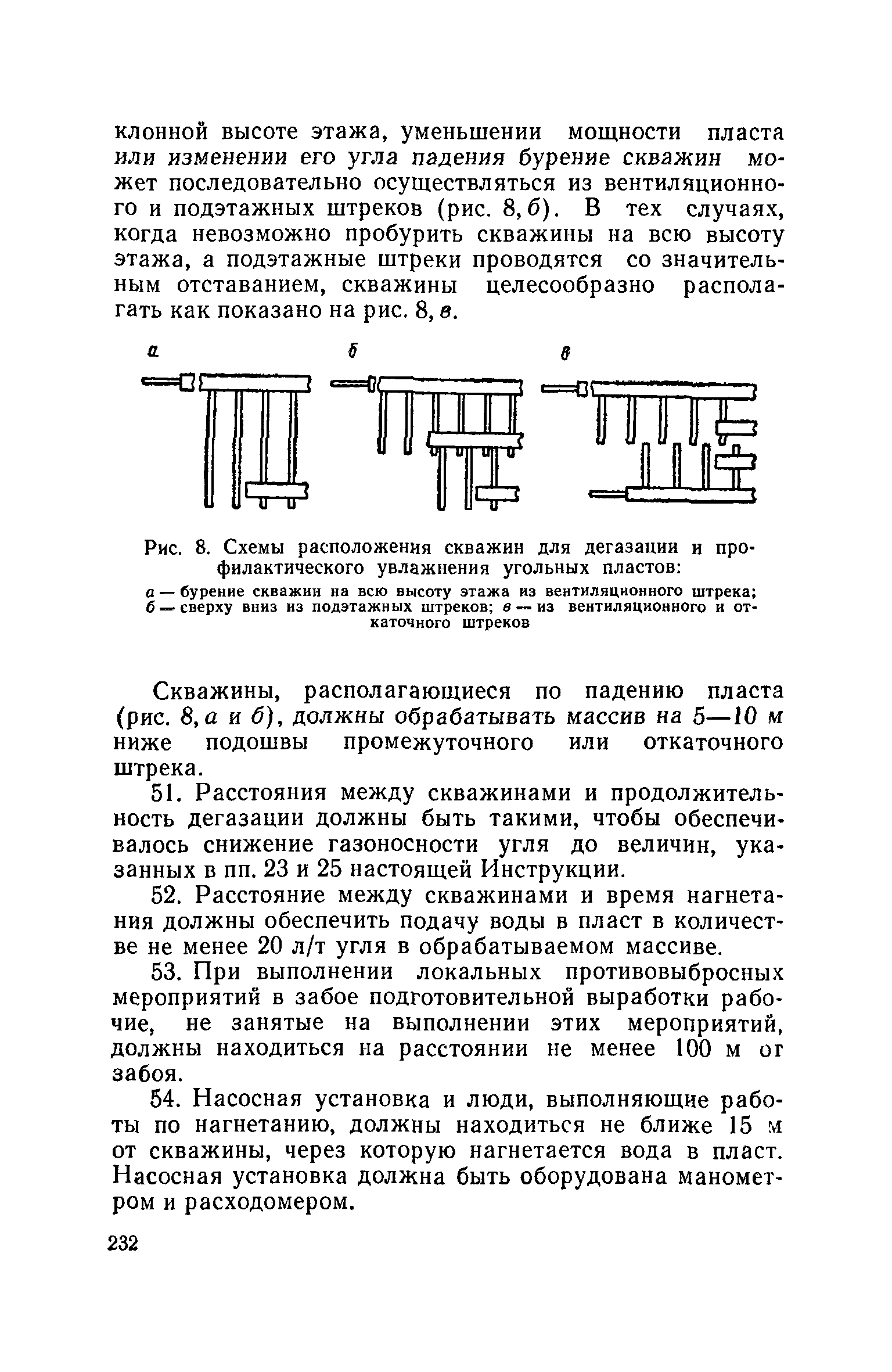 клонной высоте этажа, уменьшении мощности пласта или изменении его угла падения бурение скважин может последовательно осуществляться из вентиляционного и подэтажных штреков (рис. 8, б). В тех случаях, когда невозможно пробурить скважины на всю высоту этажа, а подэтажные штреки проводятся со значительным отставанием, скважины целесообразно располагать как показано на рис. 8, в.

а

б

в

Рис. 8. Схемы расположения скважин для дегазации и профилактического увлажнения угольных пластов:
а — бурение скважин на всю высоту этажа из вентиляционного штрека; б — сверху вниз из подэтажных штреков; в — из вентиляционного и откаточного штреков

Скважины, располагающиеся по падению пласта (рис. 8, а и б), должны обрабатывать массив на 5—10 м ниже подошвы промежуточного или откаточного штрека.

51. Расстояния между скважинами и продолжительность дегазации должны быть такими, чтобы обеспечивалось снижение газоносности угля до величин, указанных в пп. 23 и 25 настоящей Инструкции.

52. Расстояние между скважинами и время нагнетания должны обеспечить подачу воды в пласт в количестве не менее 20 л/т угля в обрабатываемом массиве.

53. При выполнении локальных противовыбросных мероприятий в забое подготовительной выработки рабочие, не занятые на выполнении этих мероприятий, должны находиться на расстоянии не менее 100 м от забоя.

54. Насосная установка и люди, выполняющие работы по нагнетанию, должны находиться не ближе 15 м от скважины, через которую нагнетается вода в пласт. Насосная установка должна быть оборудована манометром и расходомером.

232